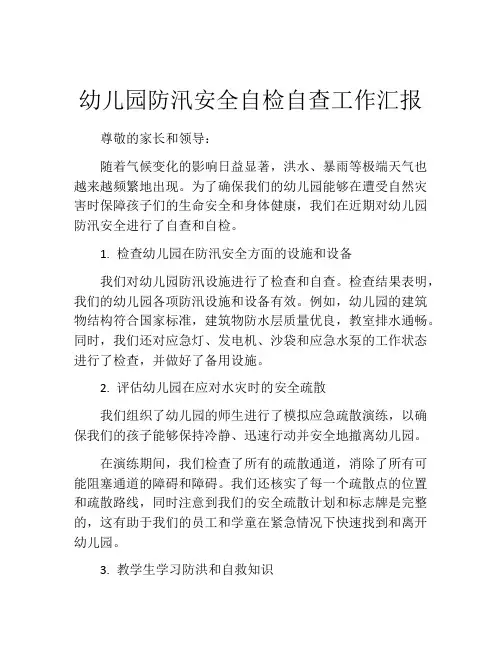 幼儿园防汛安全自检自查工作汇报

尊敬的家长和领导：

随着气候变化的影响日益显著，洪水、暴雨等极端天气也越来越频繁地出现。为了确保我们的幼儿园能够在遭受自然灾害时保障孩子们的生命安全和身体健康，我们在近期对幼儿园防汛安全进行了自查和自检。

1. 检查幼儿园在防汛安全方面的设施和设备

我们对幼儿园防汛设施进行了检查和自查。检查结果表明，我们的幼儿园各项防汛设施和设备有效。例如，幼儿园的建筑物结构符合国家标准，建筑物防水层质量优良，教室排水通畅。同时，我们还对应急灯、发电机、沙袋和应急水泵的工作状态进行了检查，并做好了备用设施。

2. 评估幼儿园在应对水灾时的安全疏散

我们组织了幼儿园的师生进行了模拟应急疏散演练，以确保我们的孩子能够保持冷静、迅速行动并安全地撤离幼儿园。

在演练期间，我们检查了所有的疏散通道，消除了所有可能阻塞通道的障碍和障碍。我们还核实了每一个疏散点的位置和疏散路线，同时注意到我们的安全疏散计划和标志牌是完整的，这有助于我们的员工和学童在紧急情况下快速找到和离开幼儿园。

3. 教学生学习防洪和自救知识